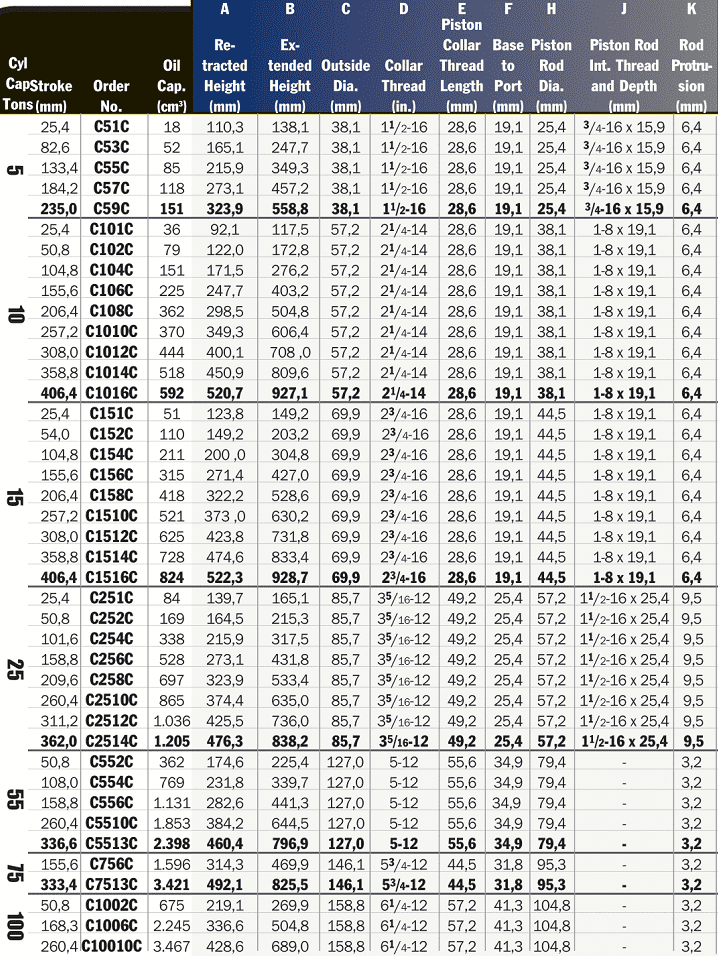 | Cyl Cap Tons | Stroke (mm) | Order No. | Oil Cap. (cm³) | A Retracted Height (mm) | B Extended Height (mm) | C Outside Dia. (mm) | D Collar Thread (in.) | E Piston Collar Thread Length (mm) | F Base to Port (mm) | H Piston Rod Dia. (mm) | J Piston Rod Int. Thread and Depth (mm) | K Rod Protrusion (mm) |
|---|---|---|---|---|---|---|---|---|---|---|---|---|
| 5 | 25,4 | C51C | 18 | 110,3 | 138,1 | 38,1 | $1^1/_2$-16 | 28,6 | 19,1 | 25,4 | $^3/_4$-16 x 15,9 | 6,4 |
| | 82,6 | C53C | 52 | 165,1 | 247,7 | 38,1 | $1^1/_2$-16 | 28,6 | 19,1 | 25,4 | $^3/_4$-16 x 15,9 | 6,4 |
| | 133,4 | C55C | 85 | 215,9 | 349,3 | 38,1 | $1^1/_2$-16 | 28,6 | 19,1 | 25,4 | $^3/_4$-16 x 15,9 | 6,4 |
| | 184,2 | C57C | 118 | 273,1 | 457,2 | 38,1 | $1^1/_2$-16 | 28,6 | 19,1 | 25,4 | $^3/_4$-16 x 15,9 | 6,4 |
| | 235,0 | C59C | 151 | 323,9 | 558,8 | 38,1 | $1^1/_2$-16 | 28,6 | 19,1 | 25,4 | $^3/_4$-16 x 15,9 | 6,4 |
| 10 | 25,4 | C101C | 36 | 92,1 | 117,5 | 57,2 | $2^1/_4$-14 | 28,6 | 19,1 | 38,1 | 1-8 x 19,1 | 6,4 |
| | 50,8 | C102C | 79 | 122,0 | 172,8 | 57,2 | $2^1/_4$-14 | 28,6 | 19,1 | 38,1 | 1-8 x 19,1 | 6,4 |
| | 104,8 | C104C | 151 | 171,5 | 276,2 | 57,2 | $2^1/_4$-14 | 28,6 | 19,1 | 38,1 | 1-8 x 19,1 | 6,4 |
| | 155,6 | C106C | 225 | 247,7 | 403,2 | 57,2 | $2^1/_4$-14 | 28,6 | 19,1 | 38,1 | 1-8 x 19,1 | 6,4 |
| | 206,4 | C108C | 362 | 298,5 | 504,8 | 57,2 | $2^1/_4$-14 | 28,6 | 19,1 | 38,1 | 1-8 x 19,1 | 6,4 |
| | 257,2 | C1010C | 370 | 349,3 | 606,4 | 57,2 | $2^1/_4$-14 | 28,6 | 19,1 | 38,1 | 1-8 x 19,1 | 6,4 |
| | 308,0 | C1012C | 444 | 400,1 | 708 ,0 | 57,2 | $2^1/_4$-14 | 28,6 | 19,1 | 38,1 | 1-8 x 19,1 | 6,4 |
| | 358,8 | C1014C | 518 | 450,9 | 809,6 | 57,2 | $2^1/_4$-14 | 28,6 | 19,1 | 38,1 | 1-8 x 19,1 | 6,4 |
| | 406,4 | C1016C | 592 | 520,7 | 927,1 | 57,2 | $2^1/_4$-14 | 28,6 | 19,1 | 38,1 | 1-8 x 19,1 | 6,4 |
| 15 | 25,4 | C151C | 51 | 123,8 | 149,2 | 69,9 | $2^3/_4$-16 | 28,6 | 19,1 | 44,5 | 1-8 x 19,1 | 6,4 |
| | 54,0 | C152C | 110 | 149,2 | 203,2 | 69,9 | $2^3/_4$-16 | 28,6 | 19,1 | 44,5 | 1-8 x 19,1 | 6,4 |
| | 104,8 | C154C | 211 | 200 ,0 | 304,8 | 69,9 | $2^3/_4$-16 | 28,6 | 19,1 | 44,5 | 1-8 x 19,1 | 6,4 |
| | 155,6 | C156C | 315 | 271,4 | 427,0 | 69,9 | $2^3/_4$-16 | 28,6 | 19,1 | 44,5 | 1-8 x 19,1 | 6,4 |
| | 206,4 | C158C | 418 | 322,2 | 528,6 | 69,9 | $2^3/_4$-16 | 28,6 | 19,1 | 44,5 | 1-8 x 19,1 | 6,4 |
| | 257,2 | C1510C | 521 | 373 ,0 | 630,2 | 69,9 | $2^3/_4$-16 | 28,6 | 19,1 | 44,5 | 1-8 x 19,1 | 6,4 |
| | 308,0 | C1512C | 625 | 423,8 | 731,8 | 69,9 | $2^3/_4$-16 | 28,6 | 19,1 | 44,5 | 1-8 x 19,1 | 6,4 |
| | 358,8 | C1514C | 728 | 474,6 | 833,4 | 69,9 | $2^3/_4$-16 | 28,6 | 19,1 | 44,5 | 1-8 x 19,1 | 6,4 |
| | 406,4 | C1516C | 824 | 522,3 | 928,7 | 69,9 | $2^3/_4$-16 | 28,6 | 19,1 | 44,5 | 1-8 x 19,1 | 6,4 |
| 25 | 25,4 | C251C | 84 | 139,7 | 165,1 | 85,7 | $3^5/_{16}$-12 | 49,2 | 25,4 | 57,2 | $1^1/_2$-16 x 25,4 | 9,5 |
| | 50,8 | C252C | 169 | 164,5 | 215,3 | 85,7 | $3^5/_{16}$-12 | 49,2 | 25,4 | 57,2 | $1^1/_2$-16 x 25,4 | 9,5 |
| | 101,6 | C254C | 338 | 215,9 | 317,5 | 85,7 | $3^5/_{16}$-12 | 49,2 | 25,4 | 57,2 | $1^1/_2$-16 x 25,4 | 9,5 |
| | 158,8 | C256C | 528 | 273,1 | 431,8 | 85,7 | $3^5/_{16}$-12 | 49,2 | 25,4 | 57,2 | $1^1/_2$-16 x 25,4 | 9,5 |
| | 209,6 | C258C | 697 | 323,9 | 533,4 | 85,7 | $3^5/_{16}$-12 | 49,2 | 25,4 | 57,2 | $1^1/_2$-16 x 25,4 | 9,5 |
| | 260,4 | C2510C | 865 | 374,4 | 635,0 | 85,7 | $3^5/_{16}$-12 | 49,2 | 25,4 | 57,2 | $1^1/_2$-16 x 25,4 | 9,5 |
| | 311,2 | C2512C | 1.036 | 425,5 | 736,0 | 85,7 | $3^5/_{16}$-12 | 49,2 | 25,4 | 57,2 | $1^1/_2$-16 x 25,4 | 9,5 |
| | 362,0 | C2514C | 1.205 | 476,3 | 838,2 | 85,7 | $3^5/_{16}$-12 | 49,2 | 25,4 | 57,2 | $1^1/_2$-16 x 25,4 | 9,5 |
| 55 | 50,8 | C552C | 362 | 174,6 | 225,4 | 127,0 | 5-12 | 55,6 | 34,9 | 79,4 | - | 3,2 |
| | 108,0 | C554C | 769 | 231,8 | 339,7 | 127,0 | 5-12 | 55,6 | 34,9 | 79,4 | - | 3,2 |
| | 158,8 | C556C | 1.131 | 282,6 | 441,3 | 127,0 | 5-12 | 55,6 | 34,9 | 79,4 | - | 3,2 |
| | 260,4 | C5510C | 1.853 | 384,2 | 644,5 | 127,0 | 5-12 | 55,6 | 34,9 | 79,4 | - | 3,2 |
| | 336,6 | C5513C | 2.398 | 460,4 | 796,9 | 127,0 | 5-12 | 55,6 | 34,9 | 79,4 | - | 3,2 |
| 75 | 155,6 | C756C | 1.596 | 314,3 | 469,9 | 146,1 | $5^3/_4$-12 | 44,5 | 31,8 | 95,3 | - | 3,2 |
| | 333,4 | C7513C | 3.421 | 492,1 | 825,5 | 146,1 | $5^3/_4$-12 | 44,5 | 31,8 | 95,3 | - | 3,2 |
| 100 | 50,8 | C1002C | 675 | 219,1 | 269,9 | 158,8 | $6^1/_4$-12 | 57,2 | 41,3 | 104,8 | - | 3,2 |
| | 168,3 | C1006C | 2.245 | 336,6 | 504,8 | 158,8 | $6^1/_4$-12 | 57,2 | 41,3 | 104,8 | - | 3,2 |
| | 260,4 | C10010C | 3.467 | 428,6 | 689,0 | 158,8 | $6^1/_4$-12 | 57,2 | 41,3 | 104,8 | - | 3,2 |